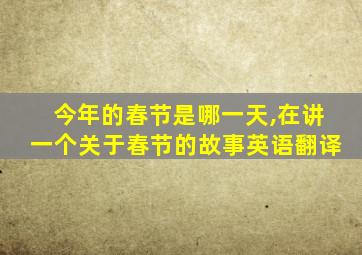 今年的春节是哪一天,在讲一个关于春节的故事英语翻译